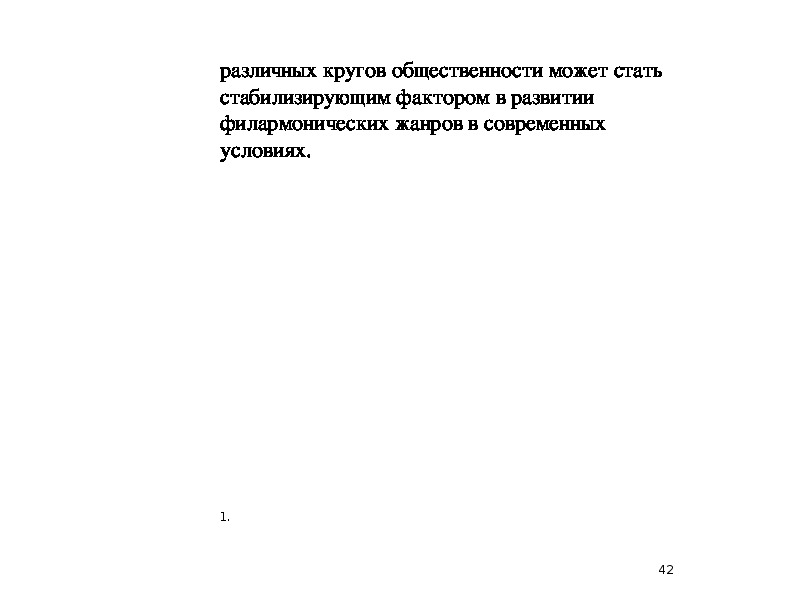 различных кругов общественности может стать стабилизирующим фактором в развитии филармонических жанров в современных условиях.

1.

42